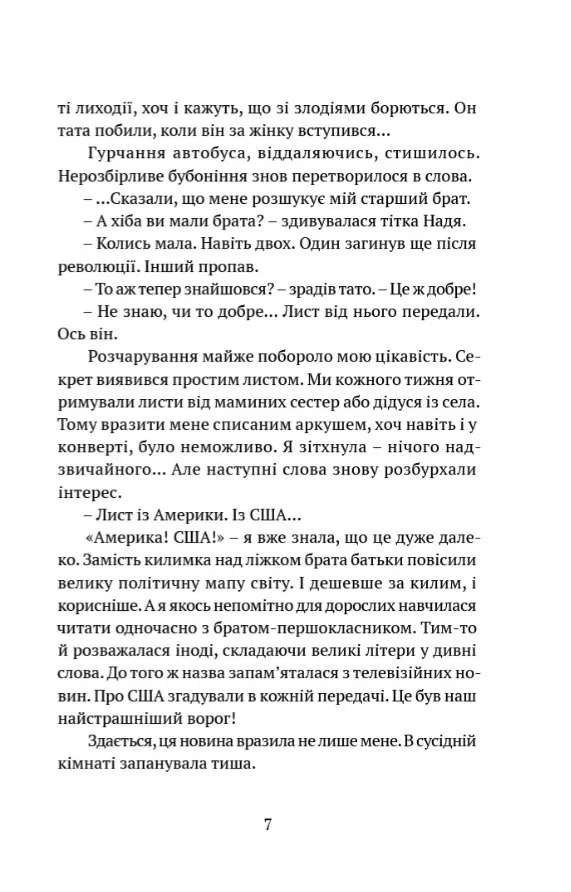 ті лиходії, хоч і кажуть, що зі злодіями борються. Он тата побили, коли він за жінку вступився...

Гурчання автобуса, віддаляючись, стишилось. Нерозбірливе бубоніння знов перетворилося в слова.

– ...Сказали, що мене розшукує мій старший брат.

– А хіба ви мали брата? – здивувалася тітка Надя.

– Колись мала. Навіть двох. Один загинув ще після революції. Інший пропав.

– То аж тепер знайшовся? – зрадів тато. – Це ж добре!

– Не знаю, чи то добре... Лист від нього передали. Ось він.

Розчарування майже побороло мою цікавість. Секрет виявився простим листом. Ми кожного тижня отримували листи від маминих сестер або дідуся із села. Тому вразити мене списаним аркушем, хоч навіть і у конверті, було неможливо. Я зітхнула – нічого надзвичайного... Але наступні слова знову розбурхали інтерес.

– Лист із Америки. Із США...

«Америка! США!» – я вже знала, що це дуже далеко. Замість килимка над ліжком брата батьки повісили велику політичну мапу світу. І дешевше за килим, і корисніше. А я якось непомітно для дорослих навчилася читати одночасно з братом-першокласником. Тим-то й розважалася іноді, складаючи великі літери у дивні слова. До того ж назва запам'яталася з телевізійних новин. Про США згадували в кожній передачі. Це був наш найстрашніший ворог!

Здається, ця новина вразила не лише мене. В сусідній кімнаті запанувала тиша.

7